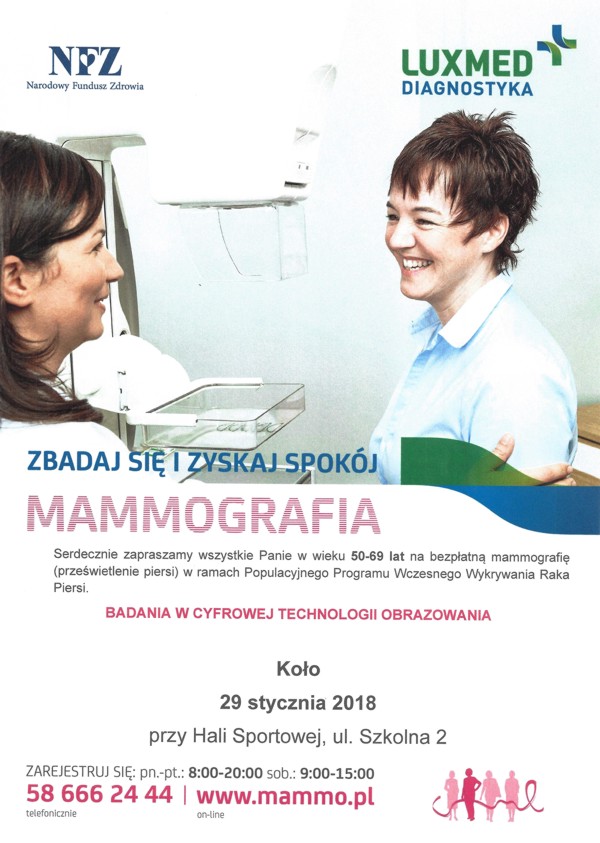 NFZ
Narodowy Fundusz Zdrowia

LUXMED
DIAGNOSTYKA

ZBADAJ SIĘ I ZYSKAJ SPOKÓJ

MAMMOGRAFIA

Serdecznie zapraszamy wszystkie Panie w wieku 50-69 lat na bezpłatną mammografię (prześwietlenie piersi) w ramach Populacyjnego Programu Wczesnego Wykrywania Raka Piersi.

BADANIA W CYFROWEJ TECHNOLOGII OBRAZOWANIA

Koło

29 stycznia 2018

przy Hali Sportowej, ul. Szkolna 2

ZAREJESTRUJ SIĘ: pn.-pt.: 8:00-20:00 sob.: 9:00-15:00
58 666 24 44 | www.mammo.pl
telefonicznie on-line